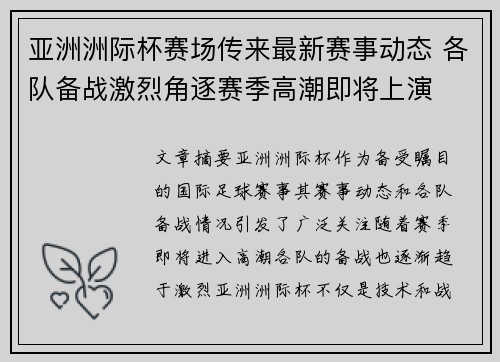 亚洲洲际杯赛场传来最新赛事动态 各队备战激烈角逐赛季高潮即将上演

文章摘要亚洲洲际杯作为备受瞩目的国际足球赛事其赛事动态和各队备战情况引发了广泛关注随着赛季即将进入高潮各队的备战也逐渐趋于激烈亚洲洲际杯不仅是技术和战